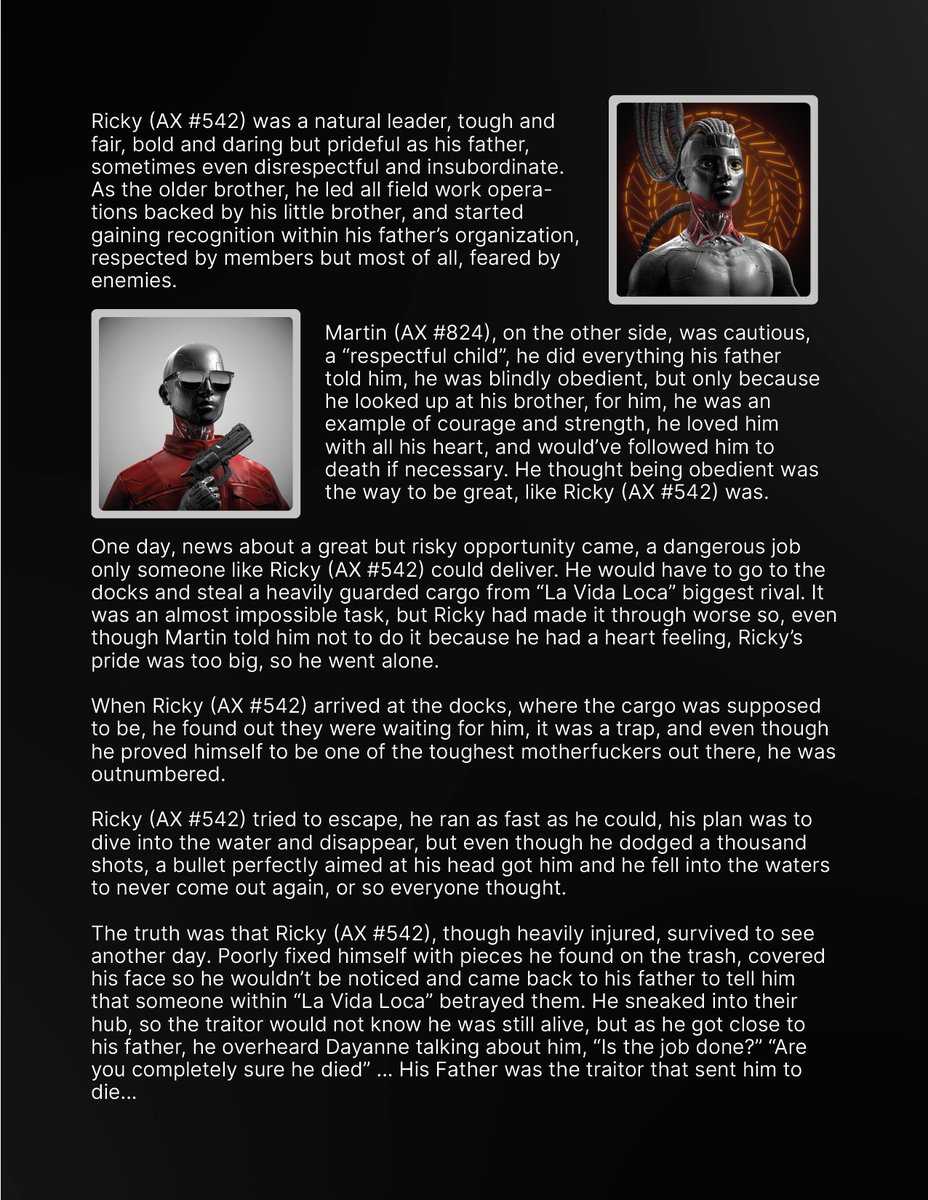 Ricky (AX #542) was a natural leader, tough and fair, bold and daring but prideful as his father, sometimes even disrespectful and insubordinate. As the older brother, he led all field work operations backed by his little brother, and started gaining recognition within his father's organization, respected by members but most of all, feared by enemies.

Martin (AX #824), on the other side, was cautious, a "respectful child", he did everything his father told him, he was blindly obedient, but only because he looked up at his brother, for him, he was an example of courage and strength, he loved him with all his heart, and would've followed him to death if necessary. He thought being obedient was the way to be great, like Ricky (AX #542) was.

One day, news about a great but risky opportunity came, a dangerous job only someone like Ricky (AX #542) could deliver. He would have to go to the docks and steal a heavily guarded cargo from "La Vida Loca" biggest rival. It was an almost impossible task, but Ricky had made it through worse so, even though Martin told him not to do it because he had a heart feeling, Ricky's pride was too big, so he went alone.

When Ricky (AX #542) arrived at the docks, where the cargo was supposed to be, he found out they were waiting for him, it was a trap, and even though he proved himself to be one of the toughest motherfuckers out there, he was outnumbered.

Ricky (AX #542) tried to escape, he ran as fast as he could, his plan was to dive into the water and disappear, but even though he dodged a thousand shots, a bullet perfectly aimed at his head got him and he fell into the waters to never come out again, or so everyone thought.

The truth was that Ricky (AX #542), though heavily injured, survived to see another day. Poorly fixed himself with pieces he found on the trash, covered his face so he wouldn't be noticed and came back to his father to tell him that someone within "La Vida Loca" betrayed them. He sneaked into their hub, so the traitor would not know he was still alive, but as he got close to his father, he overheard Dayanne talking about him, "Is the job done?" "Are you completely sure he died" ... His Father was the traitor that sent him to die...